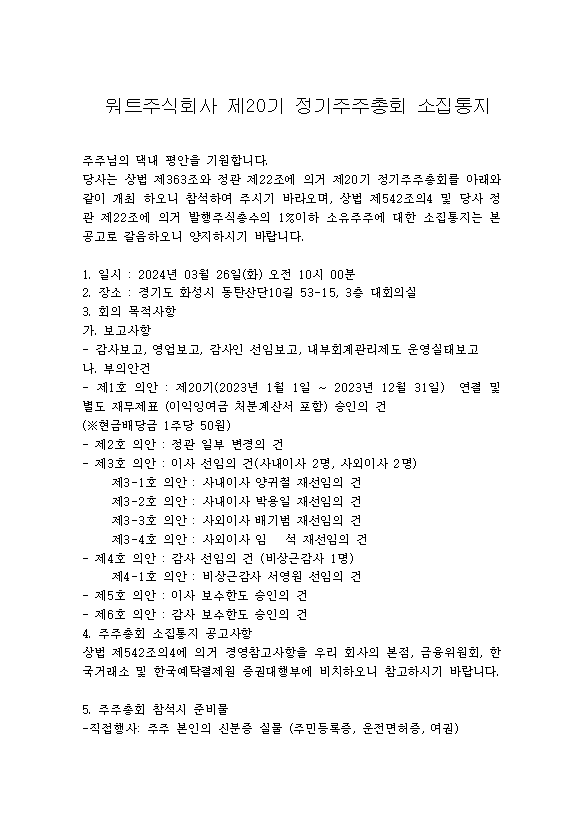 워트주식회사 제20기 정기주주총회 소집통지

주주님의 댁내 평안을 기원합니다.
당사는 상법 제363조와 정관 제22조에 의거 제20기 정기주주총회를 아래와 같이 개최 하오니 참석하여 주시기 바라오며, 상법 제542조의4 및 당사 정관 제22조에 의거 발행주식총수의 1%이하 소유주주에 대한 소집통지는 본 공고로 갈음하오니 양지하시기 바랍니다.

1. 일시 : 2024년 03월 26일(화) 오전 10시 00분
2. 장소 : 경기도 화성시 동탄산단10길 53-15, 3층 대회의실
3. 회의 목적사항
가. 보고사항
- 감사보고, 영업보고, 감사인 선임보고, 내부회계관리제도 운영실태보고
나. 부의안건
- 제1호 의안 : 제20기(2023년 1월 1일 ~ 2023년 12월 31일) 연결 및 별도 재무제표 (이익잉여금 처분계산서 포함) 승인의 건
(※현금배당금 1주당 50원)
- 제2호 의안 : 정관 일부 변경의 건
- 제3호 의안 : 이사 선임의 건(사내이사 2명, 사외이사 2명)
제3-1호 의안 : 사내이사 양귀철 재선임의 건
제3-2호 의안 : 사내이사 박용일 재선임의 건
제3-3호 의안 : 사외이사 배기범 재선임의 건
제3-4호 의안 : 사외이사 임 석 재선임의 건
- 제4호 의안 : 감사 선임의 건 (비상근감사 1명)
제4-1호 의안 : 비상근감사 서영원 선임의 건
- 제5호 의안 : 이사 보수한도 승인의 건
- 제6호 의안 : 감사 보수한도 승인의 건
4. 주주총회 소집통지 공고사항
상법 제542조의4에 의거 경영참고사항을 우리 회사의 본점, 금융위원회, 한국거래소 및 한국예탁결제원 증권대행부에 비치하오니 참고하시기 바랍니다.

5. 주주총회 참석시 준비물
-직접행사: 주주 본인의 신분증 실물 (주민등록증, 운전면허증, 여권)